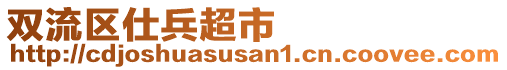 双流区仕兵超市
http://cdjoshuasusan1.cn.coovee.com